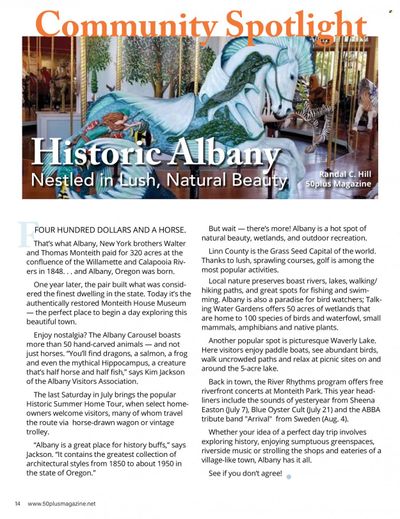 Community Spotlight

Historic Albany
Nestled in Lush, Natural Beauty

Randal C. Hill
50plus Magazine

FOUR HUNDRED DOLLARS AND A HORSE.

That's what Albany, New York brothers Walter and Thomas Monteith paid for 320 acres at the confluence of the Willamette and Calapooia Rivers in 1848. . . and Albany, Oregon was born.

One year later, the pair built what was considered the finest dwelling in the state. Today it's the authentically restored Monteith House Museum — the perfect place to begin a day exploring this beautiful town.

Enjoy nostalgia? The Albany Carousel boasts more than 50 hand-carved animals — and not just horses. "You'll find dragons, a salmon, a frog and even the mythical Hippocampus, a creature that's half horse and half fish," says Kim Jackson of the Albany Visitors Association.

The last Saturday in July brings the popular Historic Summer Home Tour, when select homeowners welcome visitors, many of whom travel the route via horse-drawn wagon or vintage trolley.

"Albany is a great place for history buffs," says Jackson. "It contains the greatest collection of architectural styles from 1850 to about 1950 in the state of Oregon."

But wait — there's more! Albany is a hot spot of natural beauty, wetlands, and outdoor recreation.

Linn County is the Grass Seed Capital of the world. Thanks to lush, sprawling courses, golf is among the most popular activities.

Local nature preserves boast rivers, lakes, walking/hiking paths, and great spots for fishing and swimming. Albany is also a paradise for bird watchers; Talking Water Gardens offers 50 acres of wetlands that are home to 100 species of birds and waterfowl, small mammals, amphibians and native plants.

Another popular spot is picturesque Waverly Lake. Here visitors enjoy paddle boats, see abundant birds, walk uncrowded paths and relax at picnic sites on and around the 5-acre lake.

Back in town, the River Rhythms program offers free riverfront concerts at Monteith Park. This year headliners include the sounds of yesteryear from Sheena Easton (July 7), Blue Oyster Cult (July 21) and the ABBA tribute band "Arrival" from Sweden (Aug. 4).

Whether your idea of a perfect day trip involves exploring history, enjoying sumptuous greenspaces, riverside music or strolling the shops and eateries of a village-like town, Albany has it all.

See if you don't agree!

14 www.50plusmagazine.net